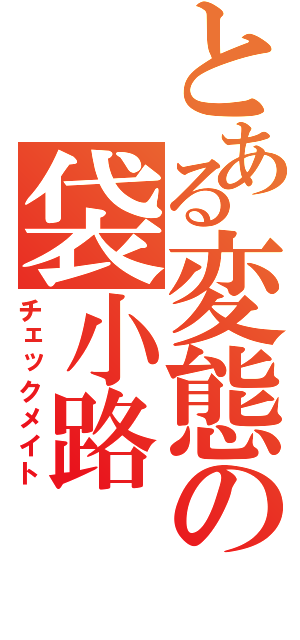 とある変態の袋小路

チェックメイト